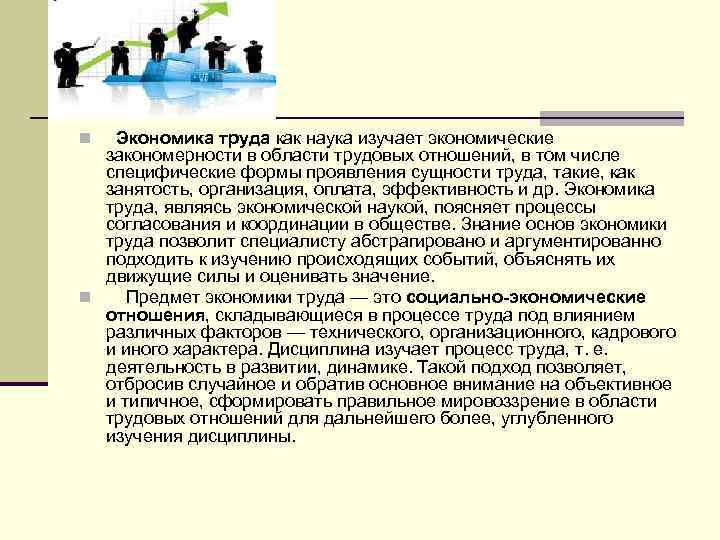 Экономика труда как наука изучает экономические закономерности в области трудовых отношений, в том числе специфические формы проявления сущности труда, такие, как занятость, организация, оплата, эффективность и др. Экономика труда, являясь экономической наукой, поясняет процессы согласования и координации в обществе. Знание основ экономики труда позволит специалисту абстрагировано и аргументированно подходить к изучению происходящих событий, объяснять их движущие силы и оценивать значение.

Предмет экономики труда — это социально-экономические отношения, складывающиеся в процессе труда под влиянием различных факторов — технического, организационного, кадрового и иного характера. Дисциплина изучает процесс труда, т. е. деятельность в развитии, динамике. Такой подход позволяет, отбросив случайное и обратив основное внимание на объективное и типичное, сформировать правильное мировоззрение в области трудовых отношений для дальнейшего более, углубленного изучения дисциплины.